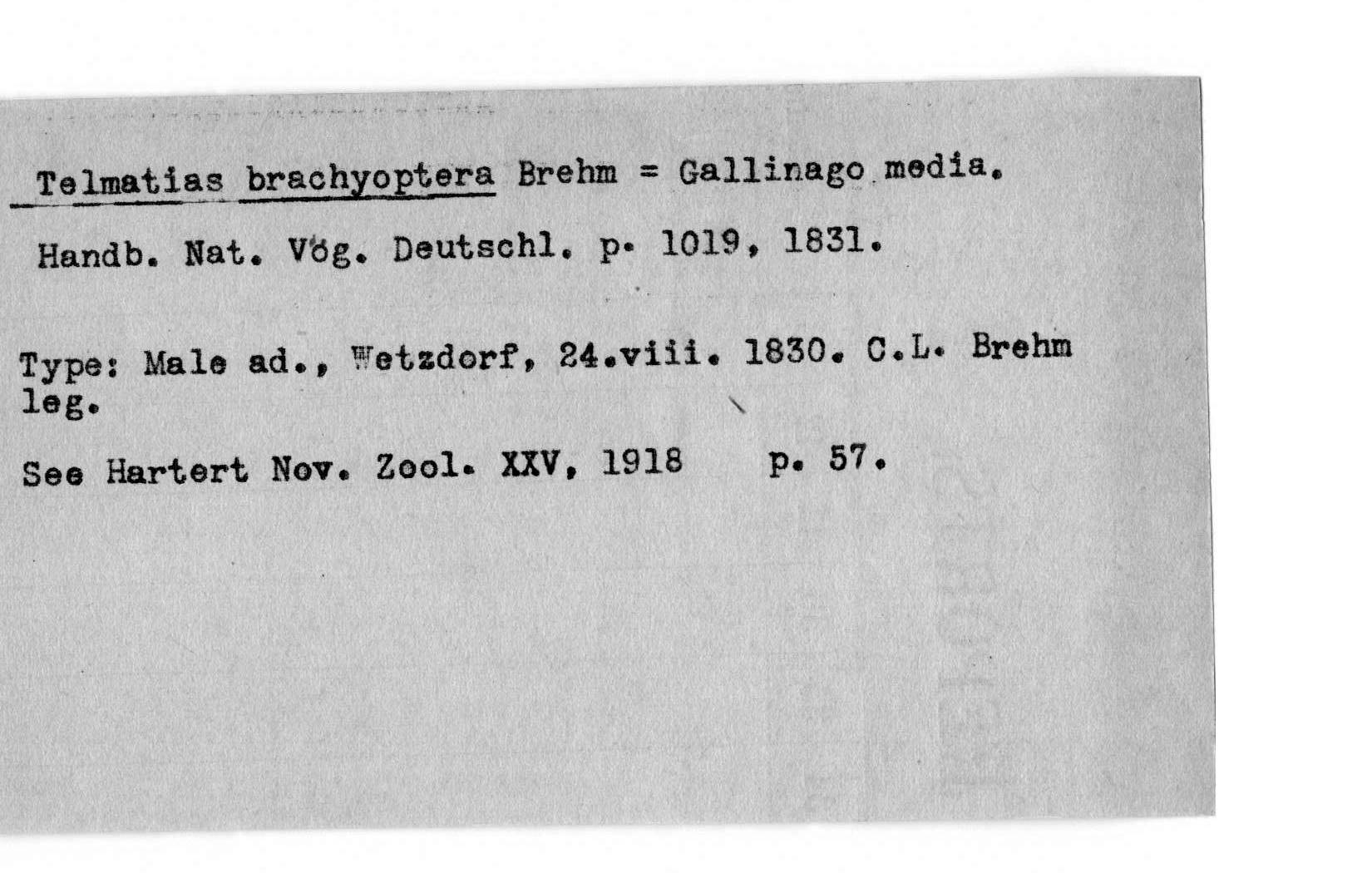 Telmatias brachyoptera Brehm = Gallinago media.

Handb. Nat. Vög. Deutschl. p. 1019, 1831.

Type: Male ad., Wetzdorf, 24.viii. 1830. C.L. Brehm leg.

See Hartert Nov. Zool. XXV, 1918 p. 57.